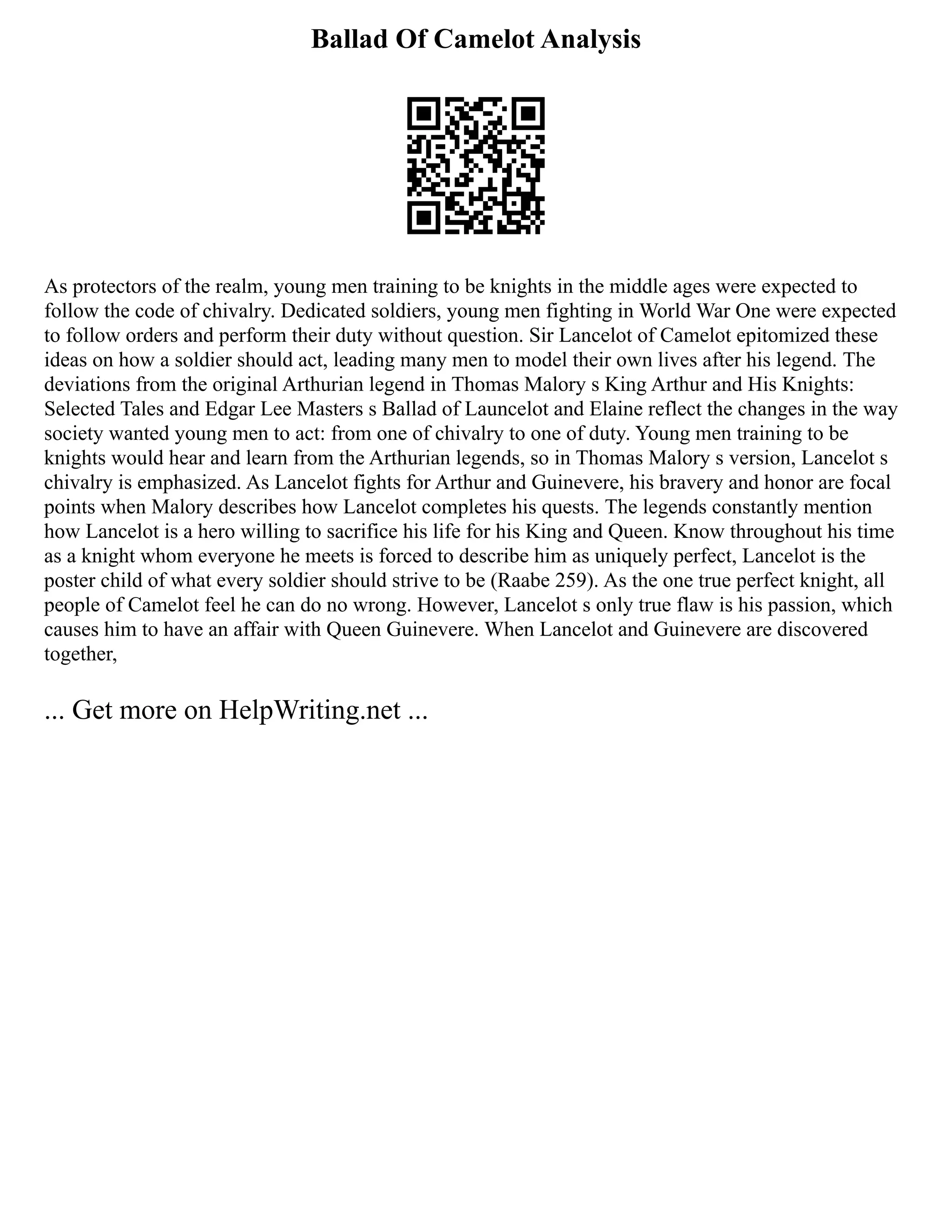 Ballad Of Camelot Analysis

As protectors of the realm, young men training to be knights in the middle ages were expected to follow the code of chivalry. Dedicated soldiers, young men fighting in World War One were expected to follow orders and perform their duty without question. Sir Lancelot of Camelot epitomized these ideas on how a soldier should act, leading many men to model their own lives after his legend. The deviations from the original Arthurian legend in Thomas Malory s King Arthur and His Knights: Selected Tales and Edgar Lee Masters s Ballad of Launcelot and Elaine reflect the changes in the way society wanted young men to act: from one of chivalry to one of duty. Young men training to be knights would hear and learn from the Arthurian legends, so in Thomas Malory s version, Lancelot s chivalry is emphasized. As Lancelot fights for Arthur and Guinevere, his bravery and honor are focal points when Malory describes how Lancelot completes his quests. The legends constantly mention how Lancelot is a hero willing to sacrifice his life for his King and Queen. Know throughout his time as a knight whom everyone he meets is forced to describe him as uniquely perfect, Lancelot is the poster child of what every soldier should strive to be (Raabe 259). As the one true perfect knight, all people of Camelot feel he can do no wrong. However, Lancelot s only true flaw is his passion, which causes him to have an affair with Queen Guinevere. When Lancelot and Guinevere are discovered together,

... Get more on HelpWriting.net ...